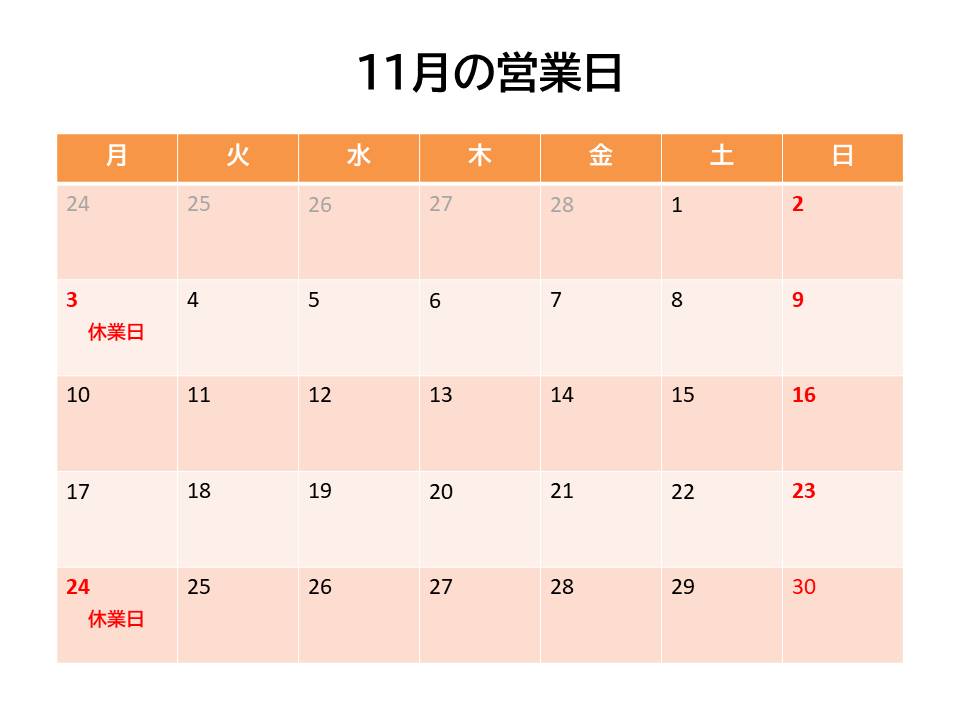 11月の営業日

| 月 | 火 | 水 | 木 | 金 | 土 | 日 |
|---|---|---|---|---|---|---|
| 24 | 25 | 26 | 27 | 28 | 1 | 2 |
| 3 休業日 | 4 | 5 | 6 | 7 | 8 | 9 |
| 10 | 11 | 12 | 13 | 14 | 15 | 16 |
| 17 | 18 | 19 | 20 | 21 | 22 | 23 |
| 24 休業日 | 25 | 26 | 27 | 28 | 29 | 30 |